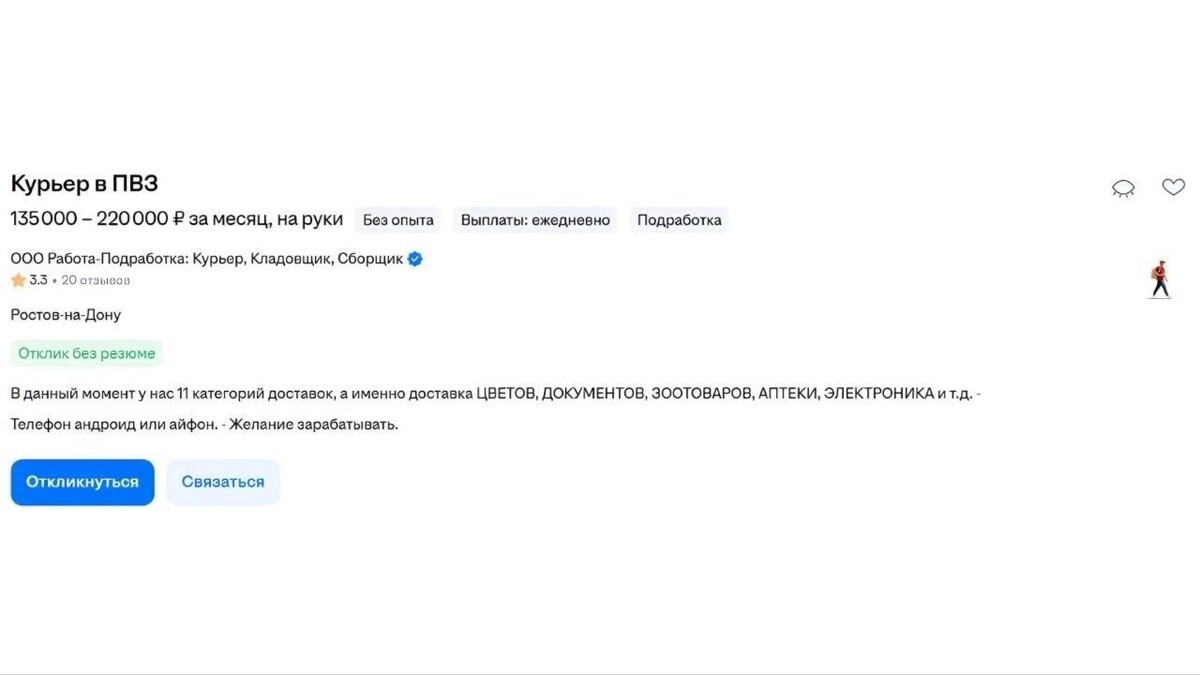 Курьер в ПВЗ

135 000 – 220 000 ₽ за месяц, на руки Без опыта Выплаты: ежедневно Подработка

ООО Работа-Подработка: Курьер, Кладовщик, Сборщик
3.3 • 20 отзывов

Ростов-на-Дону

Отклик без резюме

В данный момент у нас 11 категорий доставок, а именно доставка ЦВЕТОВ, ДОКУМЕНТОВ, ЗООТОВАРОВ, АПТЕКИ, ЭЛЕКТРОНИКА и т.д. -

Телефон андроид или айфон. - Желание зарабатывать.

Откликнуться Связаться